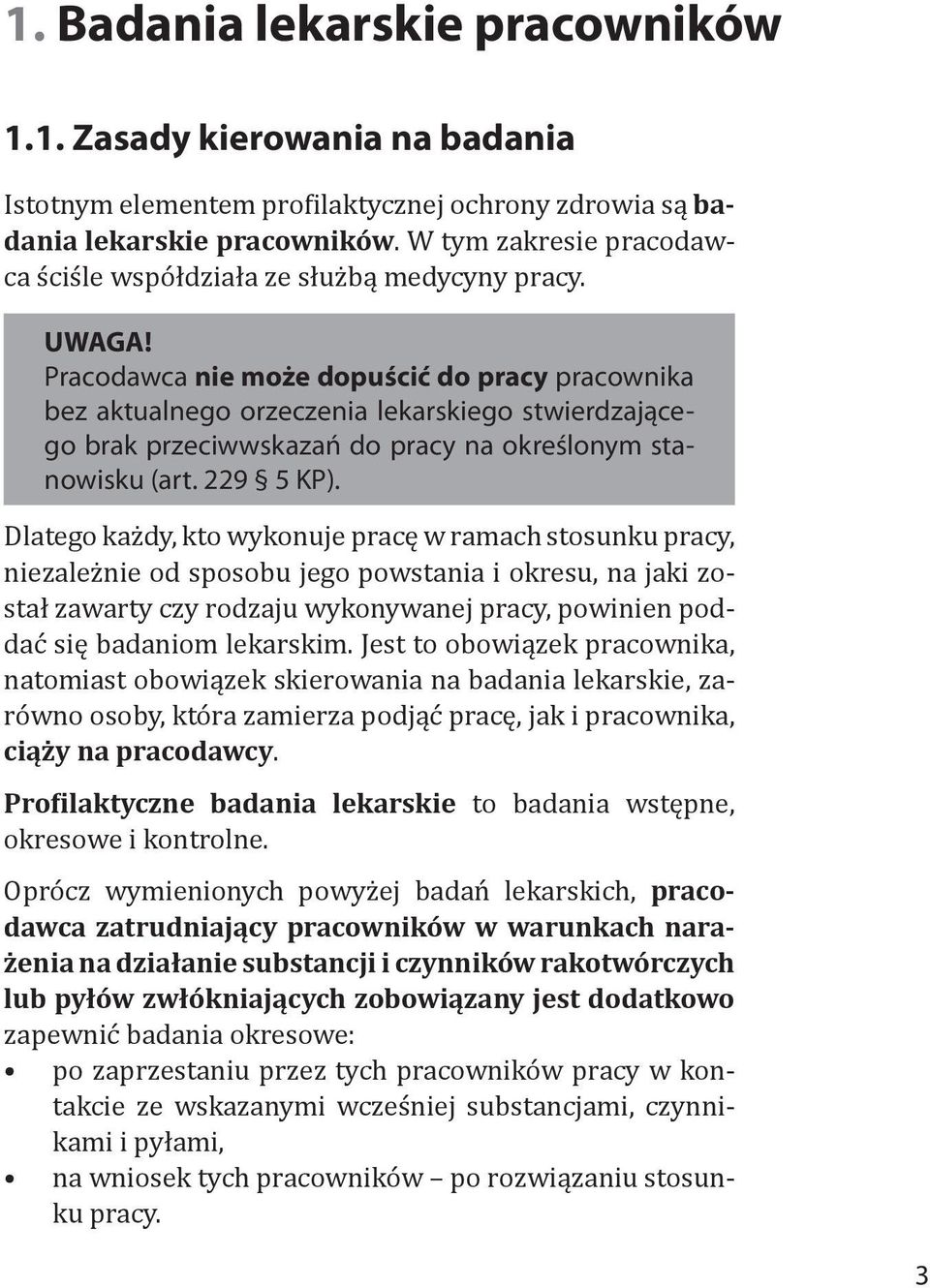 1. Badania lekarskie pracowników

1.1. Zasady kierowania na badania

Istotnym elementem profilaktycznej ochrony zdrowia są badania lekarskie pracowników. W tym zakresie pracodawca ściśle współdziała ze służbą medycyny pracy.

UWAGA!
Pracodawca nie może dopuścić do pracy pracownika bez aktualnego orzeczenia lekarskiego stwierdzającego brak przeciwwskazań do pracy na określonym stanowisku (art. 229 § 5 KP).

Dlatego każdy, kto wykonuje pracę w ramach stosunku pracy, niezależnie od sposobu jego powstania i okresu, na jaki został zawarty czy rodzaju wykonywanej pracy, powinien poddać się badaniom lekarskim. Jest to obowiązek pracownika, natomiast obowiązek skierowania na badania lekarskie, zarówno osoby, która zamierza podjąć pracę, jak i pracownika, ciąży na pracodawcy.

Profilaktyczne badania lekarskie to badania wstępne, okresowe i kontrolne.

Oprócz wymienionych powyżej badań lekarskich, pracodawca zatrudniający pracowników w warunkach narażenia na działanie substancji i czynników rakotwórczych lub pyłów zwłókniających zobowiązany jest dodatkowo zapewnić badania okresowe:
• po zaprzestaniu przez tych pracowników pracy w kontakcie ze wskazanymi wcześniej substancjami, czynnikami i pyłami,
• na wniosek tych pracowników – po rozwiązaniu stosunku pracy.

3